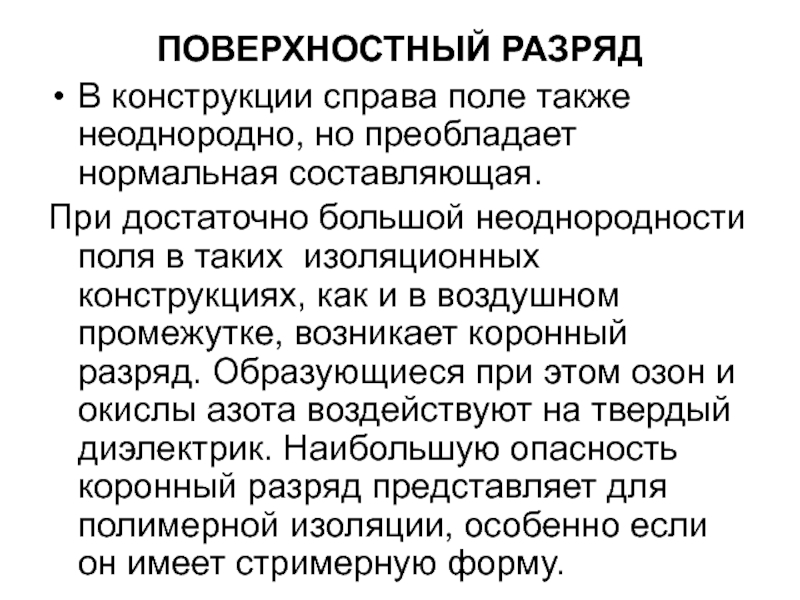 ПОВЕРХНОСТНЫЙ РАЗРЯД

• В конструкции справа поле также неоднородно, но преобладает нормальная составляющая.

При достаточно большой неоднородности поля в таких изоляционных конструкциях, как и в воздушном промежутке, возникает коронный разряд. Образующиеся при этом озон и окислы азота воздействуют на твердый диэлектрик. Наибольшую опасность коронный разряд представляет для полимерной изоляции, особенно если он имеет стримерную форму.